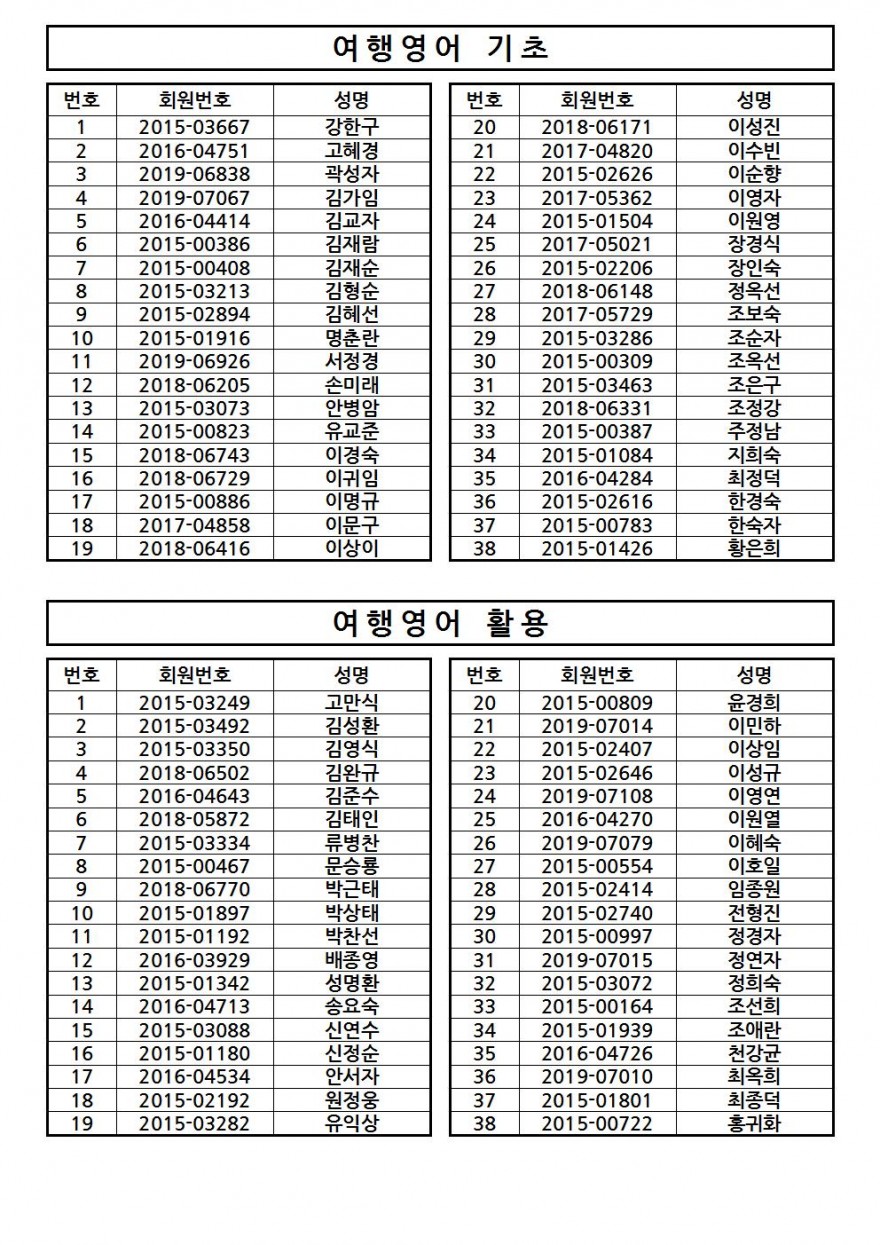 여행영어 기초

| 번호 | 회원번호 | 성명 |
|---|---|---|
| 1 | 2015-03667 | 강한구 |
| 2 | 2016-04751 | 고혜경 |
| 3 | 2019-06838 | 곽성자 |
| 4 | 2019-07067 | 김가임 |
| 5 | 2016-04414 | 김교자 |
| 6 | 2015-00386 | 김재람 |
| 7 | 2015-00408 | 김재순 |
| 8 | 2015-03213 | 김형순 |
| 9 | 2015-02894 | 김혜선 |
| 10 | 2015-01916 | 명춘란 |
| 11 | 2019-06926 | 서정경 |
| 12 | 2018-06205 | 손미래 |
| 13 | 2015-03073 | 안병암 |
| 14 | 2015-00823 | 유교준 |
| 15 | 2018-06743 | 이경숙 |
| 16 | 2018-06729 | 이귀임 |
| 17 | 2015-00886 | 이명규 |
| 18 | 2017-04858 | 이문구 |
| 19 | 2018-06416 | 이상이 |

| 번호 | 회원번호 | 성명 |
|---|---|---|
| 20 | 2018-06171 | 이성진 |
| 21 | 2017-04820 | 이수빈 |
| 22 | 2015-02626 | 이순향 |
| 23 | 2017-05362 | 이영자 |
| 24 | 2015-01504 | 이원영 |
| 25 | 2017-05021 | 장경식 |
| 26 | 2015-02206 | 장인숙 |
| 27 | 2018-06148 | 정옥선 |
| 28 | 2017-05729 | 조보숙 |
| 29 | 2015-03286 | 조순자 |
| 30 | 2015-00309 | 조옥선 |
| 31 | 2015-03463 | 조은구 |
| 32 | 2018-06331 | 조정강 |
| 33 | 2015-00387 | 주정남 |
| 34 | 2015-01084 | 지희숙 |
| 35 | 2016-04284 | 최정덕 |
| 36 | 2015-02616 | 한경숙 |
| 37 | 2015-00783 | 한숙자 |
| 38 | 2015-01426 | 황은희 |

여행영어 활용

| 번호 | 회원번호 | 성명 |
|---|---|---|
| 1 | 2015-03249 | 고만식 |
| 2 | 2015-03492 | 김성환 |
| 3 | 2015-03350 | 김영식 |
| 4 | 2018-06502 | 김완규 |
| 5 | 2016-04643 | 김준수 |
| 6 | 2018-05872 | 김태인 |
| 7 | 2015-03334 | 류병찬 |
| 8 | 2015-00467 | 문승룡 |
| 9 | 2018-06770 | 박근태 |
| 10 | 2015-01897 | 박상태 |
| 11 | 2015-01192 | 박찬선 |
| 12 | 2016-03929 | 배종영 |
| 13 | 2015-01342 | 성명환 |
| 14 | 2016-04713 | 송요숙 |
| 15 | 2015-03088 | 신연수 |
| 16 | 2015-01180 | 신정순 |
| 17 | 2016-04534 | 안서자 |
| 18 | 2015-02192 | 원정웅 |
| 19 | 2015-03282 | 유익상 |

| 번호 | 회원번호 | 성명 |
|---|---|---|
| 20 | 2015-00809 | 윤경희 |
| 21 | 2019-07014 | 이민하 |
| 22 | 2015-02407 | 이상임 |
| 23 | 2015-02646 | 이성규 |
| 24 | 2019-07108 | 이영연 |
| 25 | 2016-04270 | 이원열 |
| 26 | 2019-07079 | 이혜숙 |
| 27 | 2015-00554 | 이호일 |
| 28 | 2015-02414 | 임종원 |
| 29 | 2015-02740 | 전형진 |
| 30 | 2015-00997 | 정경자 |
| 31 | 2019-07015 | 정연자 |
| 32 | 2015-03072 | 정희숙 |
| 33 | 2015-00164 | 조선희 |
| 34 | 2015-01939 | 조애란 |
| 35 | 2016-04726 | 천강균 |
| 36 | 2019-07010 | 최옥희 |
| 37 | 2015-01801 | 최종덕 |
| 38 | 2015-00722 | 홍귀화 |